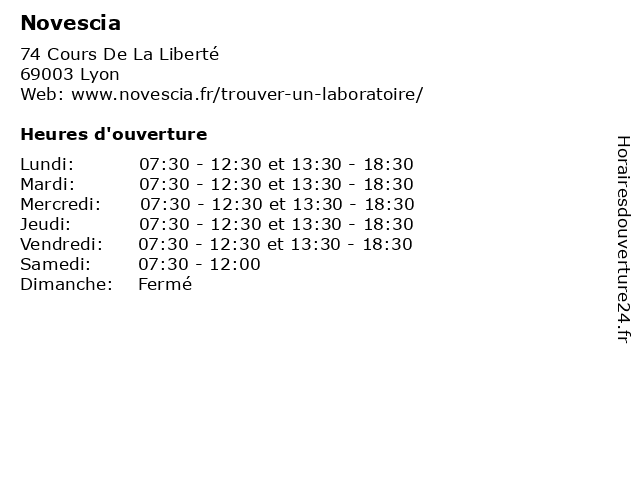 Novescia

74 Cours De La Liberté
69003 Lyon
Web: www.novescia.fr/trouver-un-laboratoire/

Heures d'ouverture

Lundi: 07:30 - 12:30 et 13:30 - 18:30
Mardi: 07:30 - 12:30 et 13:30 - 18:30
Mercredi: 07:30 - 12:30 et 13:30 - 18:30
Jeudi: 07:30 - 12:30 et 13:30 - 18:30
Vendredi: 07:30 - 12:30 et 13:30 - 18:30
Samedi: 07:30 - 12:00
Dimanche: Fermé

Horairesdouverture24.fr